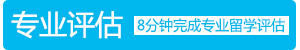 专业评估 8分钟完成专业留学评估